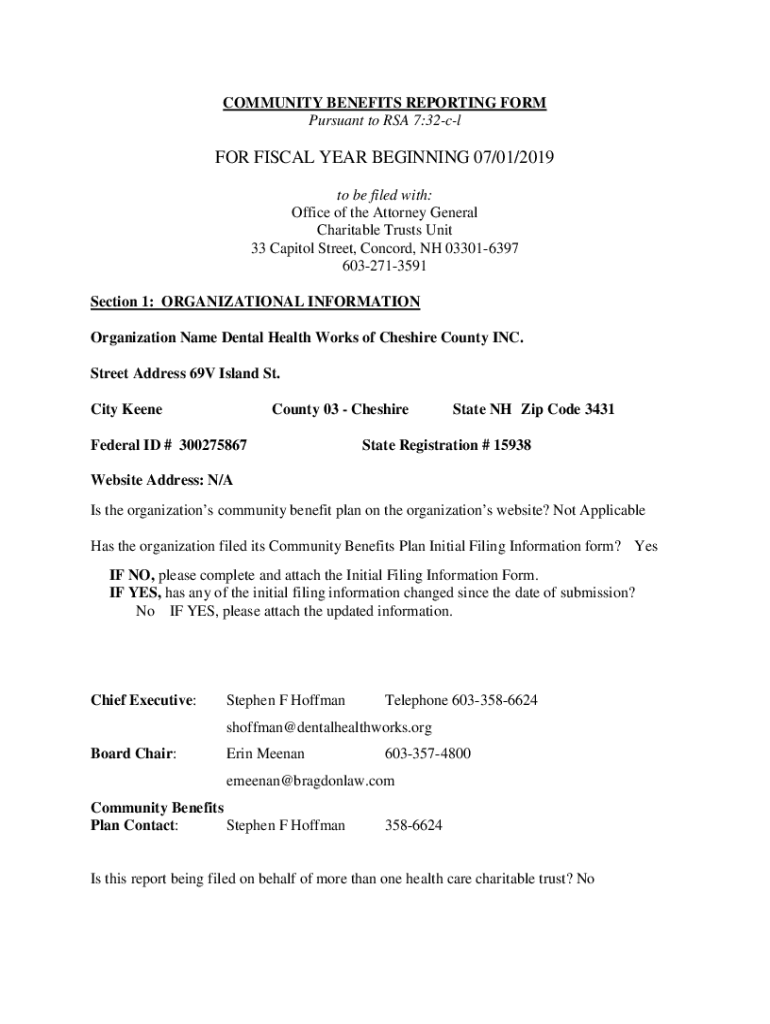 COMMUNITY BENEFITS REPORTING FORM
Pursuant to RSA 7:32-c-l

FOR FISCAL YEAR BEGINNING 07/01/2019

to be filed with:
Office of the Attorney General
Charitable Trusts Unit
33 Capitol Street, Concord, NH 03301-6397
603-271-3591

Section 1: ORGANIZATIONAL INFORMATION

Organization Name Dental Health Works of Cheshire County INC.

Street Address 69V Island St.

City Keene County 03 - Cheshire State NH Zip Code 3431

Federal ID # 300275867 State Registration # 15938

Website Address: N/A

Is the organization's community benefit plan on the organization's website? Not Applicable

Has the organization filed its Community Benefits Plan Initial Filing Information form? Yes

IF NO, please complete and attach the Initial Filing Information Form.
IF YES, has any of the initial filing information changed since the date of submission?
No IF YES, please attach the updated information.

Chief Executive: Stephen F Hoffman Telephone 603-358-6624

shoffman@dentalhealthworks.org

Board Chair: Erin Meenan 603-357-4800

emeenan@bragdonlaw.com

Community Benefits
Plan Contact: Stephen F Hoffman 358-6624

Is this report being filed on behalf of more than one health care charitable trust? No